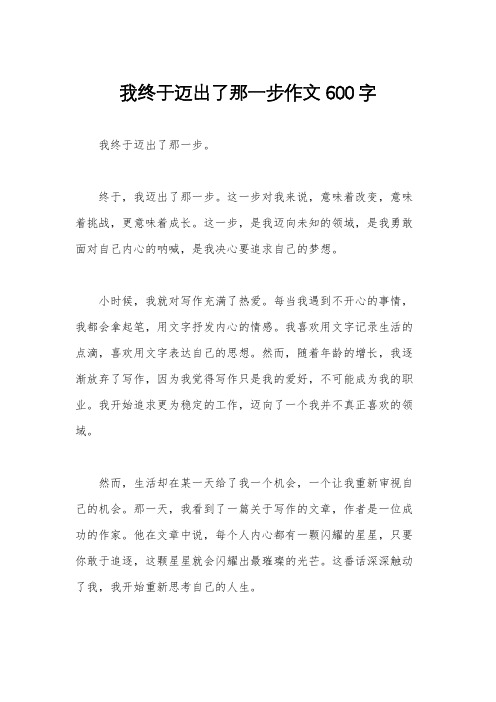 我终于迈出了那一步作文 600 字

我终于迈出了那一步。

终于，我迈出了那一步。这一步对我来说，意味着改变，意味着挑战，更意味着成长。这一步，是我迈向未知的领域，是我勇敢面对自己内心的呐喊，是我决心要追求自己的梦想。

小时候，我就对写作充满了热爱。每当我遇到不开心的事情，我都会拿起笔，用文字抒发内心的情感。我喜欢用文字记录生活的点滴，喜欢用文字表达自己的思想。然而，随着年龄的增长，我逐渐放弃了写作，因为我觉得写作只是我的爱好，不可能成为我的职业。我开始追求更为稳定的工作，迈向了一个我并不真正喜欢的领域。

然而，生活却在某一天给了我一个机会，一个让我重新审视自己的机会。那一天，我看到了一篇关于写作的文章，作者是一位成功的作家。他在文章中说，每个人内心都有一颗闪耀的星星，只要你敢于追逐，这颗星星就会闪耀出最璀璨的光芒。这番话深深触动了我，我开始重新思考自己的人生。